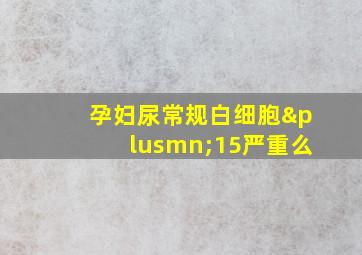 孕妇尿常规白细胞&plusmn;15严重么